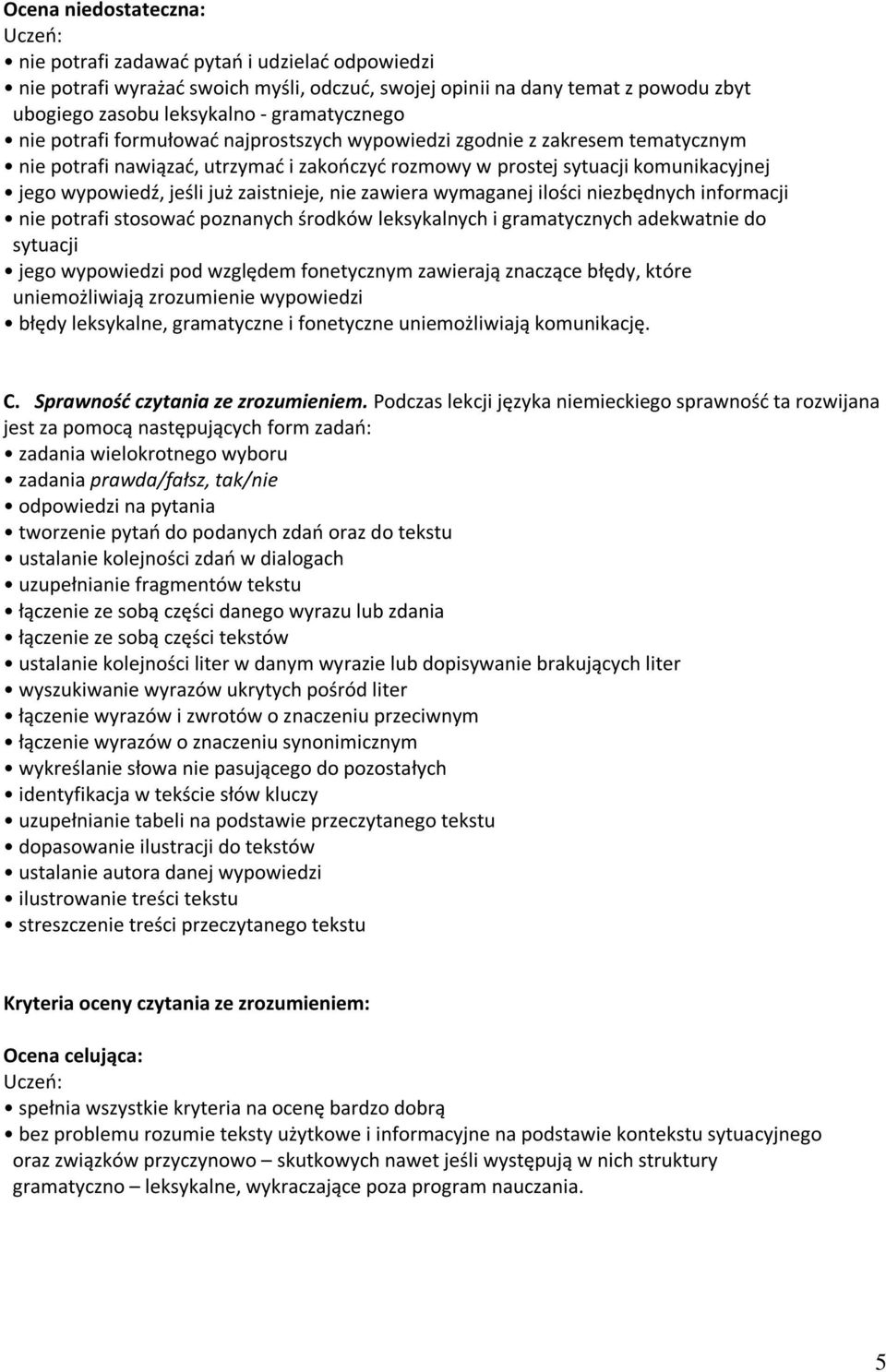 Ocena niedostateczna:
Uczeń:
• nie potrafi zadawać pytań i udzielać odpowiedzi
• nie potrafi wyrażać swoich myśli, odczuć, swojej opinii na dany temat z powodu zbyt ubogiego zasobu leksykalno - gramatycznego
• nie potrafi formułować najprostszych wypowiedzi zgodnie z zakresem tematycznym
• nie potrafi nawiązać, utrzymać i zakończyć rozmowy w prostej sytuacji komunikacyjnej
• jego wypowiedź, jeśli już zaistnieje, nie zawiera wymaganej ilości niezbędnych informacji
• nie potrafi stosować poznanych środków leksykalnych i gramatycznych adekwatnie do sytuacji
• jego wypowiedzi pod względem fonetycznym zawierają znaczące błędy, które uniemożliwiają zrozumienie wypowiedzi
• błędy leksykalne, gramatyczne i fonetyczne uniemożliwiają komunikację.

C. Sprawność czytania ze zrozumieniem. Podczas lekcji języka niemieckiego sprawność ta rozwijana jest za pomocą następujących form zadań:
• zadania wielokrotnego wyboru
• zadania prawda/fałsz, tak/nie
• odpowiedzi na pytania
• tworzenie pytań do podanych zdań oraz do tekstu
• ustalanie kolejności zdań w dialogach
• uzupełnianie fragmentów tekstu
• łączenie ze sobą części danego wyrazu lub zdania
• łączenie ze sobą części tekstów
• ustalanie kolejności liter w danym wyrazie lub dopisywanie brakujących liter
• wyszukiwanie wyrazów ukrytych pośród liter
• łączenie wyrazów i zwrotów o znaczeniu przeciwnym
• łączenie wyrazów o znaczeniu synonimicznym
• wykreślanie słowa nie pasującego do pozostałych
• identyfikacja w tekście słów kluczy
• uzupełnianie tabeli na podstawie przeczytanego tekstu
• dopasowanie ilustracji do tekstów
• ustalanie autora danej wypowiedzi
• ilustrowanie treści tekstu
• streszczenie treści przeczytanego tekstu

Kryteria oceny czytania ze zrozumieniem:

Ocena celująca:
Uczeń:
• spełnia wszystkie kryteria na ocenę bardzo dobrą
• bez problemu rozumie teksty użytkowe i informacyjne na podstawie kontekstu sytuacyjnego oraz związków przyczynowo – skutkowych nawet jeśli występują w nich struktury gramatyczno – leksykalne, wykraczające poza program nauczania.

5